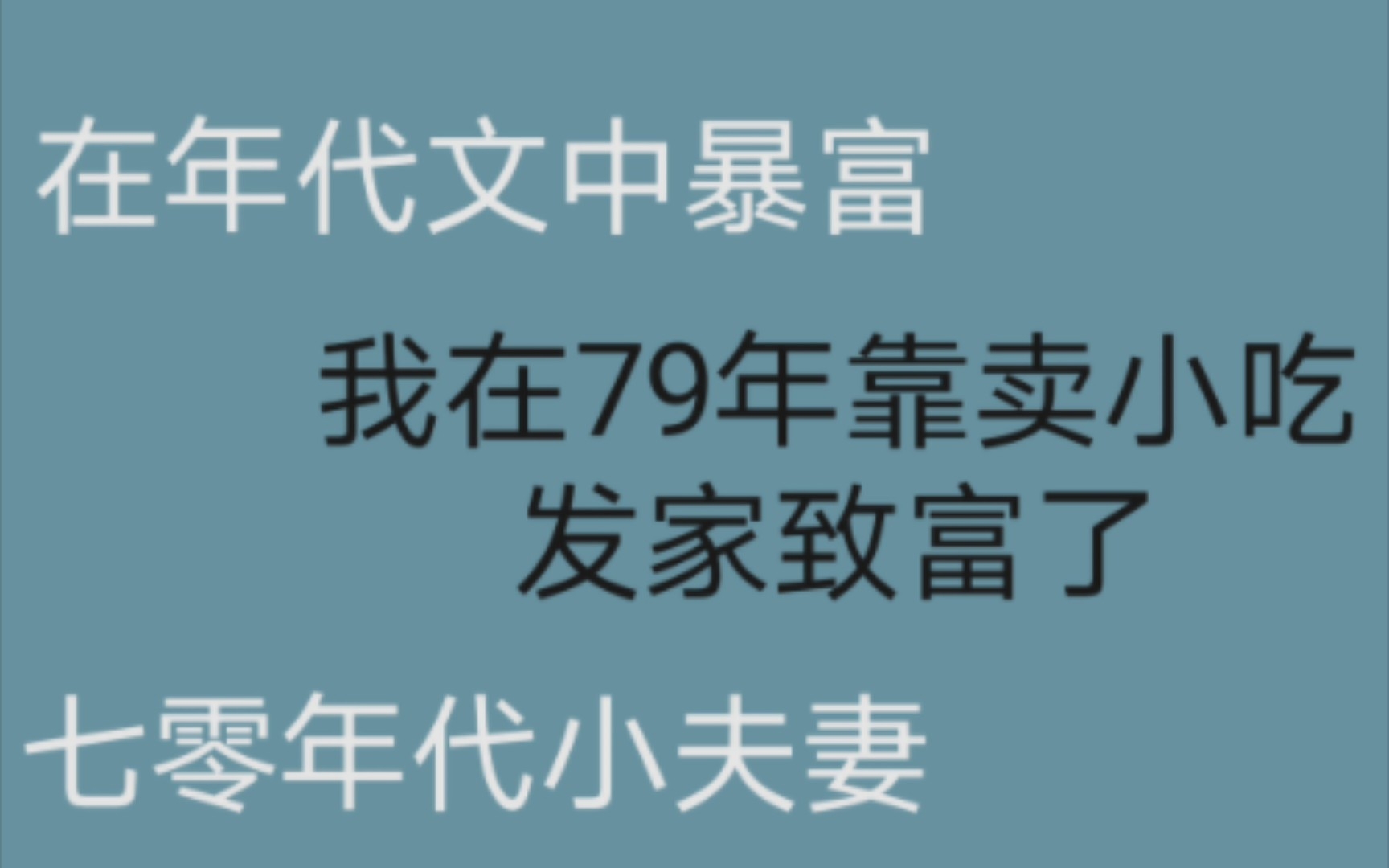 在年代文中暴富

我在79年靠卖小吃发家致富了

七零年代小夫妻